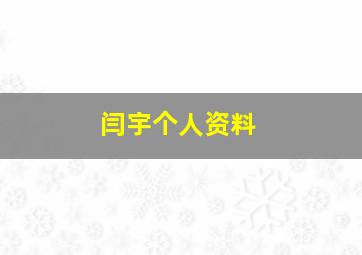 闫宇个人资料